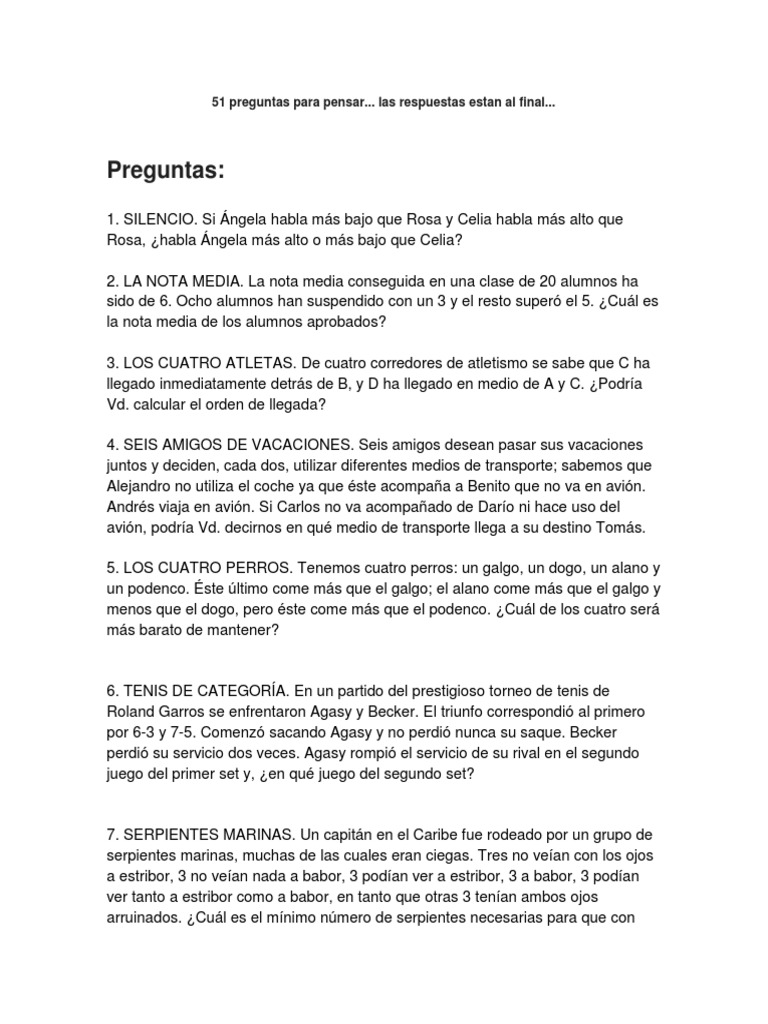 51 preguntas para pensar... las respuestas estan al final...

Preguntas:

1. SILENCIO. Si Ángela habla más bajo que Rosa y Celia habla más alto que Rosa, ¿habla Ángela más alto o más bajo que Celia?

2. LA NOTA MEDIA. La nota media conseguida en una clase de 20 alumnos ha sido de 6. Ocho alumnos han suspendido con un 3 y el resto superó el 5. ¿Cuál es la nota media de los alumnos aprobados?

3. LOS CUATRO ATLETAS. De cuatro corredores de atletismo se sabe que C ha llegado inmediatamente detrás de B, y D ha llegado en medio de A y C. ¿Podría Vd. calcular el orden de llegada?

4. SEIS AMIGOS DE VACACIONES. Seis amigos desean pasar sus vacaciones juntos y deciden, cada dos, utilizar diferentes medios de transporte; sabemos que Alejandro no utiliza el coche ya que éste acompaña a Benito que no va en avión. Andrés viaja en avión. Si Carlos no va acompañado de Darío ni hace uso del avión, podría Vd. decirnos en qué medio de transporte llega a su destino Tomás.

5. LOS CUATRO PERROS. Tenemos cuatro perros: un galgo, un dogo, un alano y un podenco. Éste último come más que el galgo; el alano come más que el galgo y menos que el dogo, pero éste come más que el podenco. ¿Cuál de los cuatro será más barato de mantener?

6. TENIS DE CATEGORÍA. En un partido del prestigioso torneo de tenis de Roland Garros se enfrentaron Agasy y Becker. El triunfo correspondió al primero por 6-3 y 7-5. Comenzó sacando Agasy y no perdió nunca su saque. Becker perdió su servicio dos veces. Agasy rompió el servicio de su rival en el segundo juego del primer set y, ¿en qué juego del segundo set?

7. SERPIENTES MARINAS. Un capitán en el Caribe fue rodeado por un grupo de serpientes marinas, muchas de las cuales eran ciegas. Tres no veían con los ojos a estribor, 3 no veían nada a babor, 3 podían ver a estribor, 3 a babor, 3 podían ver tanto a estribor como a babor, en tanto que otras 3 tenían ambos ojos arruinados. ¿Cuál es el mínimo número de serpientes necesarias para que con